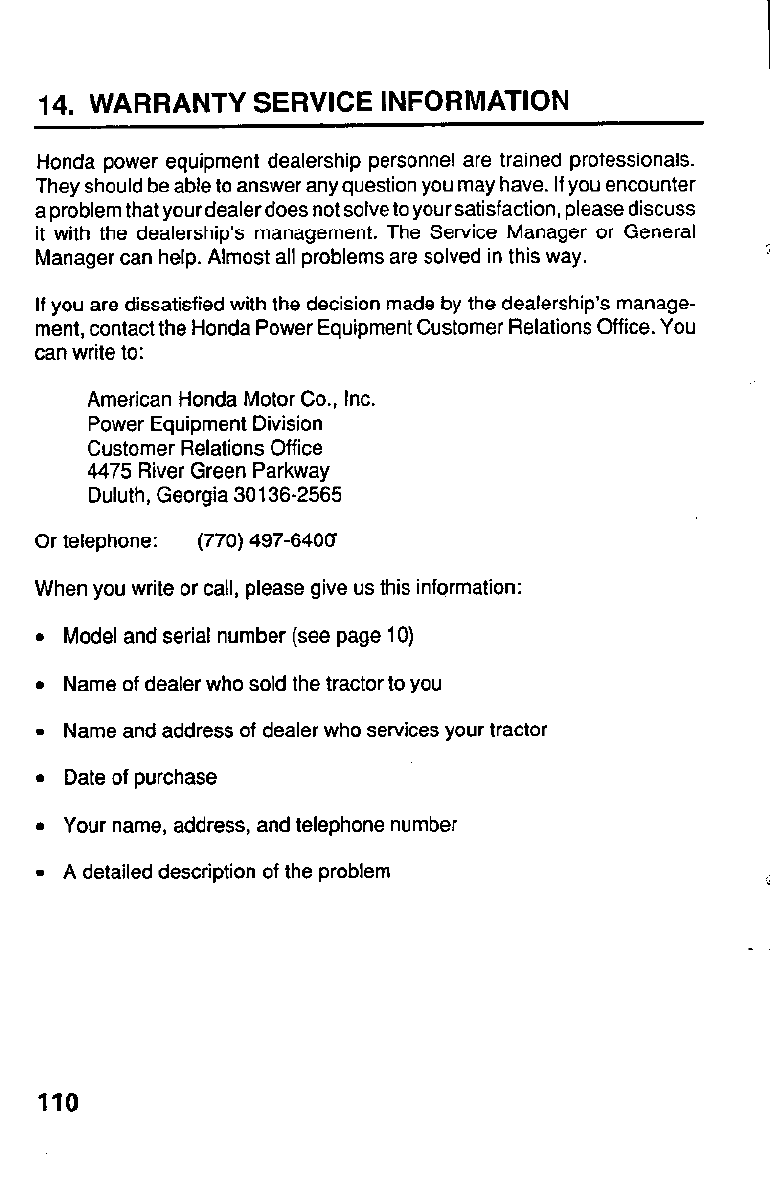 14. WARRANTY SERVICE INFORMATION

Honda power equipment dealership personnel are trained professionals. They should be able to answer any question you may have. If you encounter a problem that your dealer does not solve to your satisfaction, please discuss it with the dealership's management. The Service Manager or General Manager can help. Almost all problems are solved in this way.

If you are dissatisfied with the decision made by the dealership's management, contact the Honda Power Equipment Customer Relations Office. You can write to:

American Honda Motor Co., Inc.
Power Equipment Division
Customer Relations Office
4475 River Green Parkway
Duluth, Georgia 30136-2565

Or telephone: (770) 497-6400

When you write or call, please give us this information:

• Model and serial number (see page 10)

• Name of dealer who sold the tractor to you

• Name and address of dealer who services your tractor

• Date of purchase

• Your name, address, and telephone number

• A detailed description of the problem

110